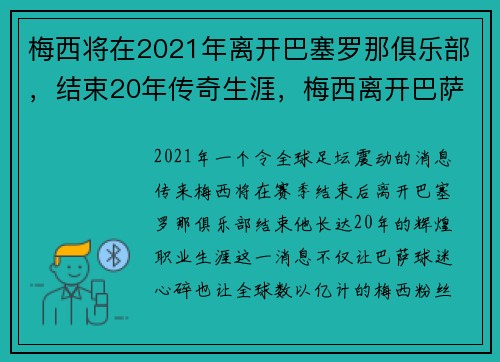 梅西将在2021年离开巴塞罗那俱乐部，结束20年传奇生涯，梅西离开巴萨

2021年一个令全球足坛震动的消息传来梅西将在赛季结束后离开巴塞罗那俱乐部结束他长达20年的辉煌职业生涯这一消息不仅让巴萨球迷心碎也让全球数以亿计的梅西粉丝